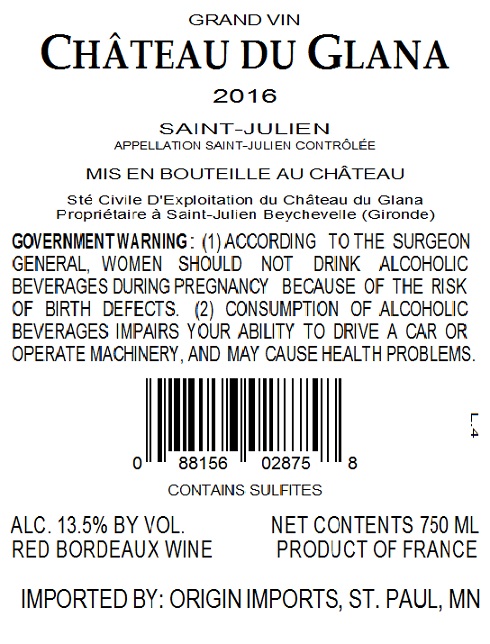 GRAND VIN
CHÂTEAU DU GLANA
2016

SAINT-JULIEN
APPELLATION SAINT-JULIEN CONTRÔLÉE

MIS EN BOUTEILLE AU CHÂTEAU

Sté Civile D'Exploitation du Château du Glana
Propriétaire à Saint-Julien Beychevelle (Gironde)

GOVERNMENT WARNING: (1) ACCORDING TO THE SURGEON GENERAL, WOMEN SHOULD NOT DRINK ALCOHOLIC BEVERAGES DURING PREGNANCY BECAUSE OF THE RISK OF BIRTH DEFECTS. (2) CONSUMPTION OF ALCOHOLIC BEVERAGES IMPAIRS YOUR ABILITY TO DRIVE A CAR OR OPERATE MACHINERY, AND MAY CAUSE HEALTH PROBLEMS.

0 88156 02875 8

L.4

CONTAINS SULFITES

ALC. 13.5% BY VOL.
RED BORDEAUX WINE

NET CONTENTS 750 ML
PRODUCT OF FRANCE

IMPORTED BY: ORIGIN IMPORTS, ST. PAUL, MN